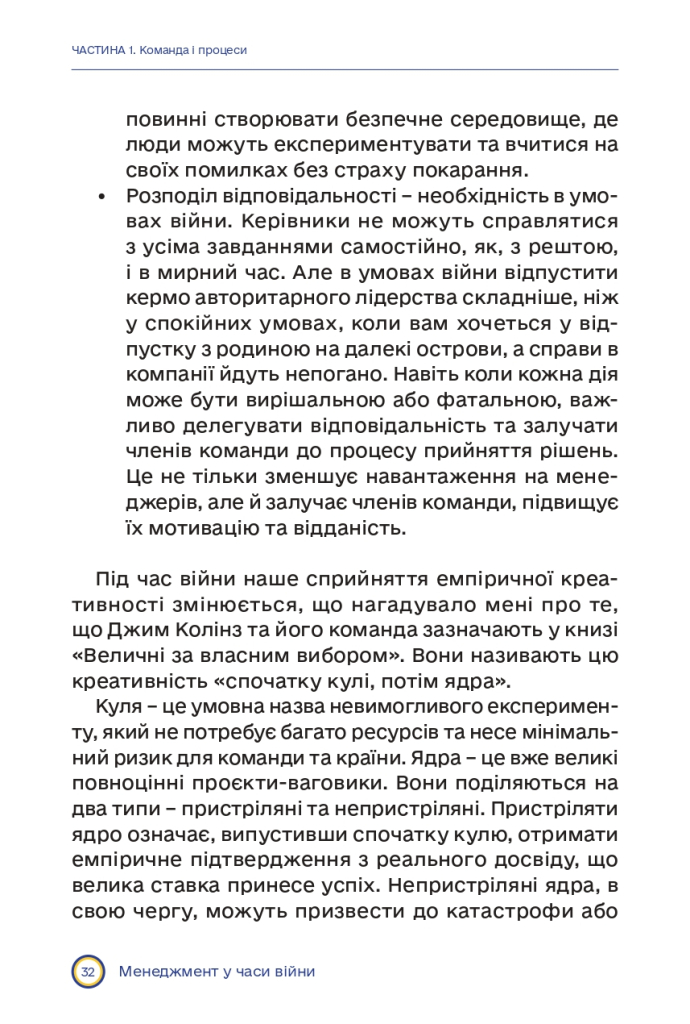 ЧАСТИНА 1. Команда і процеси

повинні створювати безпечне середовище, де люди можуть експериментувати та вчитися на своїх помилках без страху покарання.

• Розподіл відповідальності – необхідність в умовах війни. Керівники не можуть справлятися з усіма завданнями самостійно, як, з рештою, і в мирний час. Але в умовах війни відпустити кермо авторитарного лідерства складніше, ніж у спокійних умовах, коли вам хочеться у відпустку з родиною на далекі острови, а справи в компанії йдуть непогано. Навіть коли кожна дія може бути вирішальною або фатальною, важливо делегувати відповідальність та залучати членів команди до процесу прийняття рішень. Це не тільки зменшує навантаження на менеджерів, але й залучає членів команди, підвищує їх мотивацію та відданість.

Під час війни наше сприйняття емпіричної креативності змінюється, що нагадувало мені про те, що Джим Колінз та його команда зазначають у книзі «Величні за власним вибором». Вони називають цю креативність «спочатку кулі, потім ядра».

Куля – це умовна назва невимогливого експерименту, який не потребує багато ресурсів та несе мінімальний ризик для команди та країни. Ядра – це вже великі повноцінні проєкти-ваговики. Вони поділяються на два типи – пристріляні та непристріляні. Пристріляти ядро означає, випустивши спочатку кулю, отримати емпіричне підтвердження з реального досвіду, що велика ставка принесе успіх. Непристріляні ядра, в свою чергу, можуть призвести до катастрофи або

32 Менеджмент у часи війни